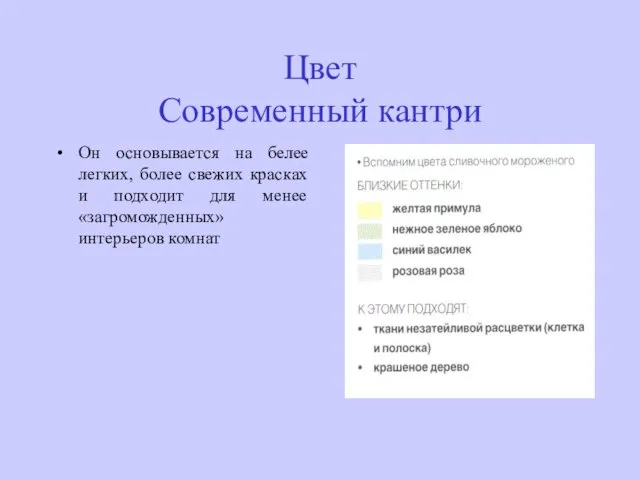 Цвет
Современный кантри

• Он основывается на белее легких, более свежих красках и подходит для менее «загроможденных» интерьеров комнат

• Вспомним цвета сливочного мороженого

БЛИЗКИЕ ОТТЕНКИ:

желтая примула
нежное зеленое яблоко
синий василек
розовая роза

К ЭТОМУ ПОДХОДЯТ:

• ткани незатейливой расцветки (клетка и полоска)
• крашеное дерево